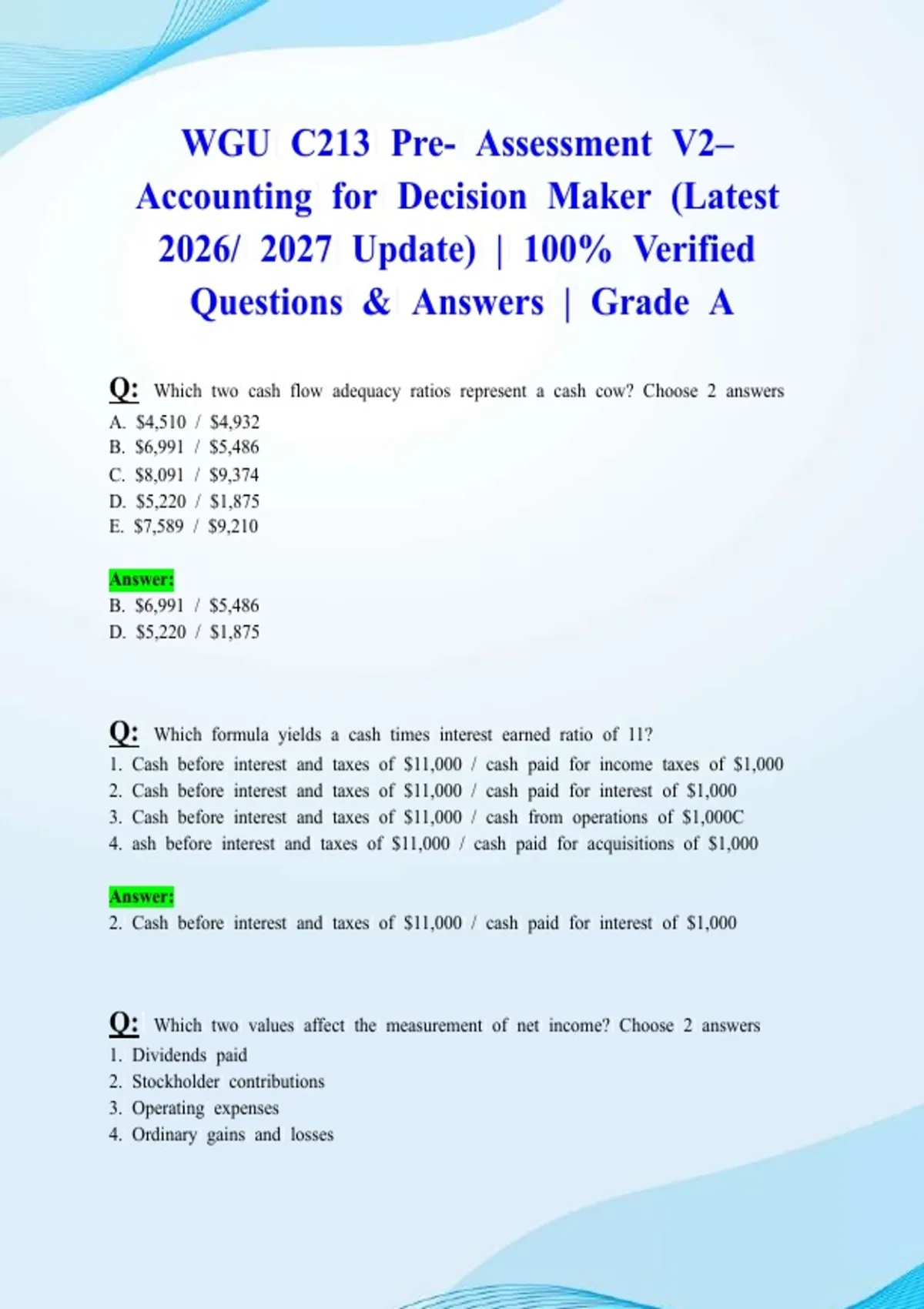 WGU C213 Pre- Assessment V2– Accounting for Decision Maker (Latest 2026/ 2027 Update) | 100% Verified Questions & Answers | Grade A

Q: Which two cash flow adequacy ratios represent a cash cow? Choose 2 answers
A. \$4,510 / \$4,932
B. \$6,991 / \$5,486
C. \$8,091 / \$9,374
D. \$5,220 / \$1,875
E. \$7,589 / \$9,210

Answer:
B. \$6,991 / \$5,486
D. \$5,220 / \$1,875

Q: Which formula yields a cash times interest earned ratio of 11?
1. Cash before interest and taxes of \$11,000 / cash paid for income taxes of \$1,000
2. Cash before interest and taxes of \$11,000 / cash paid for interest of \$1,000
3. Cash before interest and taxes of \$11,000 / cash from operations of \$1,000C
4. ash before interest and taxes of \$11,000 / cash paid for acquisitions of \$1,000

Answer:
2. Cash before interest and taxes of \$11,000 / cash paid for interest of \$1,000

Q: Which two values affect the measurement of net income? Choose 2 answers
1. Dividends paid
2. Stockholder contributions
3. Operating expenses
4. Ordinary gains and losses